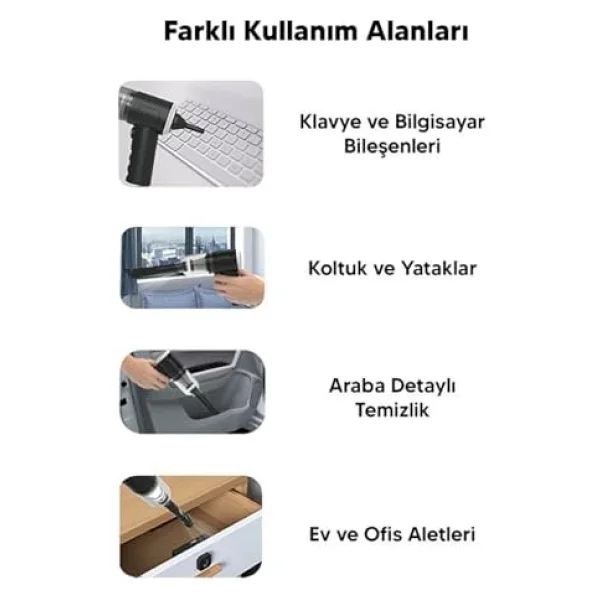 Farklı Kullanım Alanları

Klavye ve Bilgisayar Bileşenleri

Koltuk ve Yataklar

Araba Detaylı Temizlik

Ev ve Ofis Aletleri